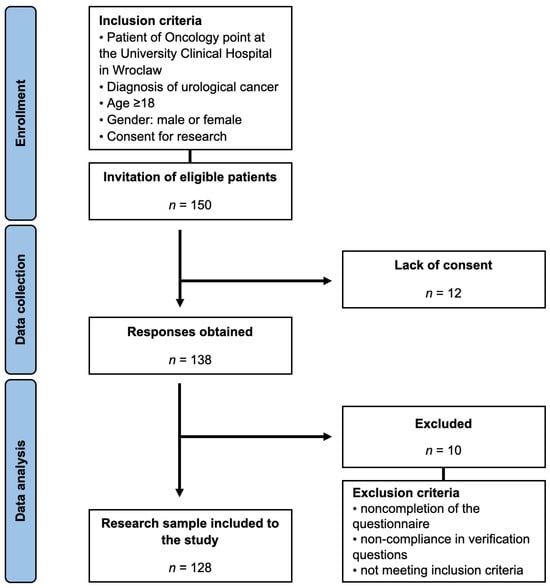 Enrollment

Inclusion criteria
• Patient of Oncology point at the University Clinical Hospital in Wroclaw
• Diagnosis of urological cancer
• Age ≥18
• Gender: male or female
• Consent for research

Invitation of eligible patients

$n$ = 150

Data collection

Lack of consent

$n$ = 12

Responses obtained

$n$ = 138

Data analysis

Excluded

$n$ = 10

Exclusion criteria
• noncompletion of the questionnaire
• non-compliance in verification questions
• not meeting inclusion criteria

Research sample included to the study

$n$ = 128